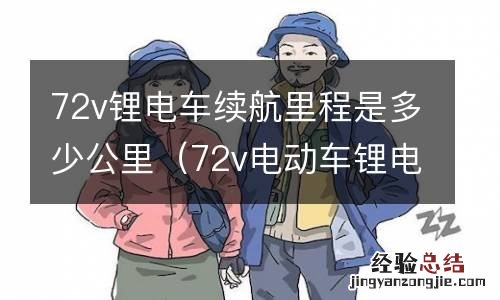 72v锂电车续航里程是多少公里（72v电动车锂电

经验总结
jingyanzongjie.com